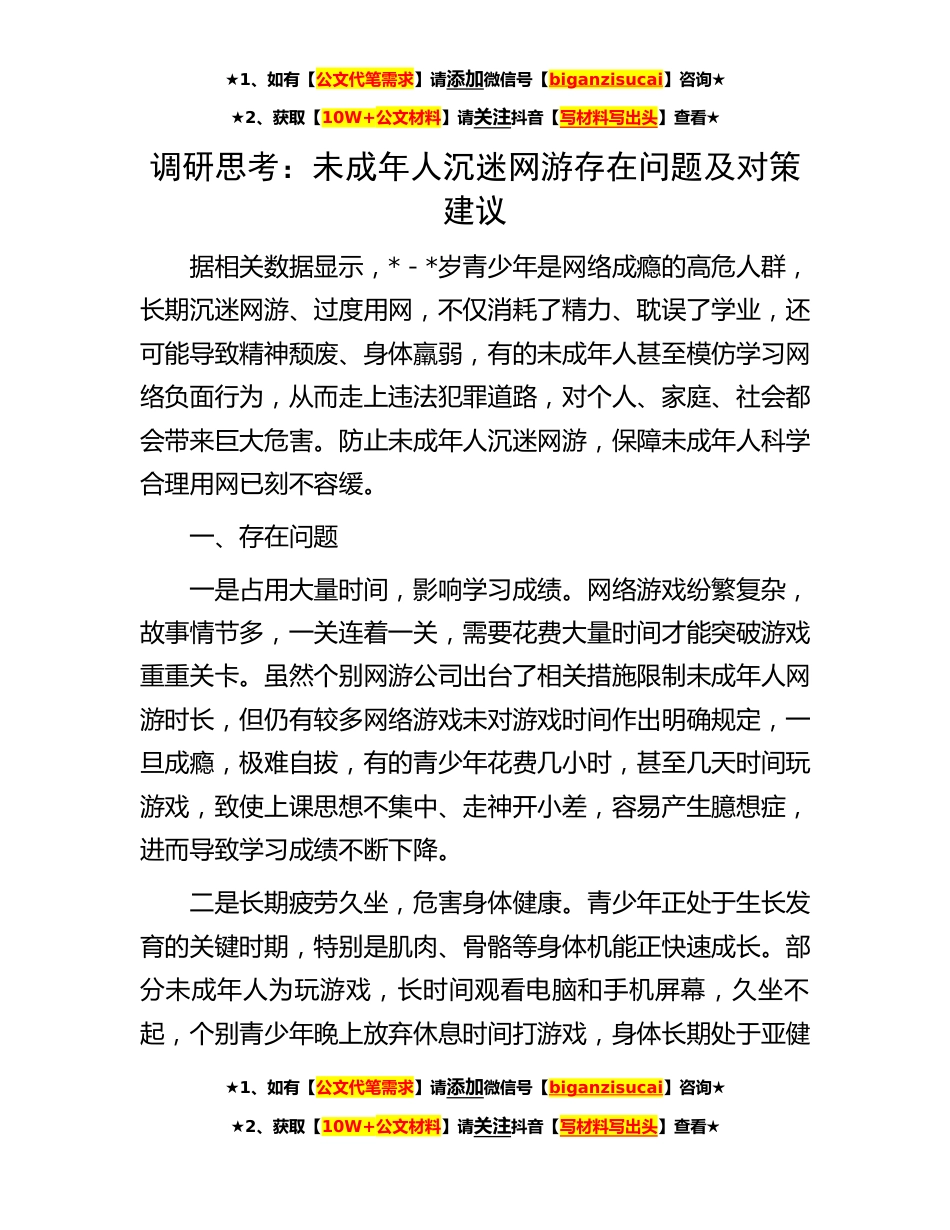 ★1、如有【公文代笔需求】请添加微信号【biganzisucai】咨询★

★2、获取【10W+公文材料】请关注抖音【写材料写出头】查看★

调研思考：未成年人沉迷网游存在问题及对策建议

据相关数据显示，*－*岁青少年是网络成瘾的高危人群，长期沉迷网游、过度用网，不仅消耗了精力、耽误了学业，还可能导致精神颓废、身体羸弱，有的未成年人甚至模仿学习网络负面行为，从而走上违法犯罪道路，对个人、家庭、社会都会带来巨大危害。防止未成年人沉迷网游，保障未成年人科学合理用网已刻不容缓。

一、存在问题

一是占用大量时间，影响学习成绩。网络游戏纷繁复杂，故事情节多，一关连着一关，需要花费大量时间才能突破游戏重重关卡。虽然个别网游公司出台了相关措施限制未成年人网游时长，但仍有较多网络游戏未对游戏时间作出明确规定，一旦成瘾，极难自拔，有的青少年花费几小时，甚至几天时间玩游戏，致使上课思想不集中、走神开小差，容易产生臆想症，进而导致学习成绩不断下降。

二是长期疲劳久坐，危害身体健康。青少年正处于生长发育的关键时期，特别是肌肉、骨骼等身体机能正快速成长。部分未成年人为玩游戏，长时间观看电脑和手机屏幕，久坐不起，个别青少年晚上放弃休息时间打游戏，身体长期处于亚健

★1、如有【公文代笔需求】请添加微信号【biganzisucai】咨询★

★2、获取【10W+公文材料】请关注抖音【写材料写出头】查看★